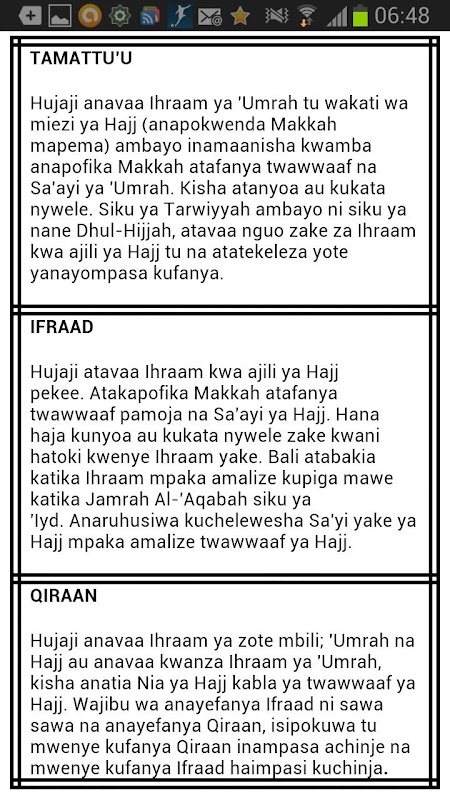 06:48

TAMATTU'U

Hujaji anavaa Ihraam ya 'Umrah tu wakati wa miezi ya Hajj (anapokwenda Makkah mapema) ambayo inamaanisha kwamba anapofika Makkah atafanya twawwaaf na Sa'ayi ya 'Umrah. Kisha atanyoa au kukata nywele. Siku ya Tarwiyyah ambayo ni siku ya nane Dhul-Hijjah, atavaa nguo zake za Ihraam kwa ajili ya Hajj tu na atatekeleza yote yanayompasa kufanya.

IFRAAD

Hujaji atavaa Ihraam kwa ajili ya Hajj pekee. Atakapofika Makkah atafanya twawwaaf pamoja na Sa'ayi ya Hajj. Hana haja kunyoa au kukata nywele zake kwani hatoki kwenye Ihraam yake. Bali atabakia katika Ihraam mpaka amalize kupiga mawe katika Jamrah Al-'Aqabah siku ya 'Iyd. Anaruhusiwa kuchelewesha Sa'yi yake ya Hajj mpaka amalize twawwaaf ya Hajj.

QIRAAN

Hujaji anavaa Ihraam ya zote mbili; 'Umrah na Hajj au anavaa kwanza Ihraam ya 'Umrah, kisha anatia Nia ya Hajj kabla ya twawwaaf ya Hajj. Wajibu wa anayefanya Ifraad ni sawa sawa na anayefanya Qiraan, isipokuwa tu mwenye kufanya Qiraan inampasa achinje na mwenye kufanya Ifraad haimpasi kuchinja.